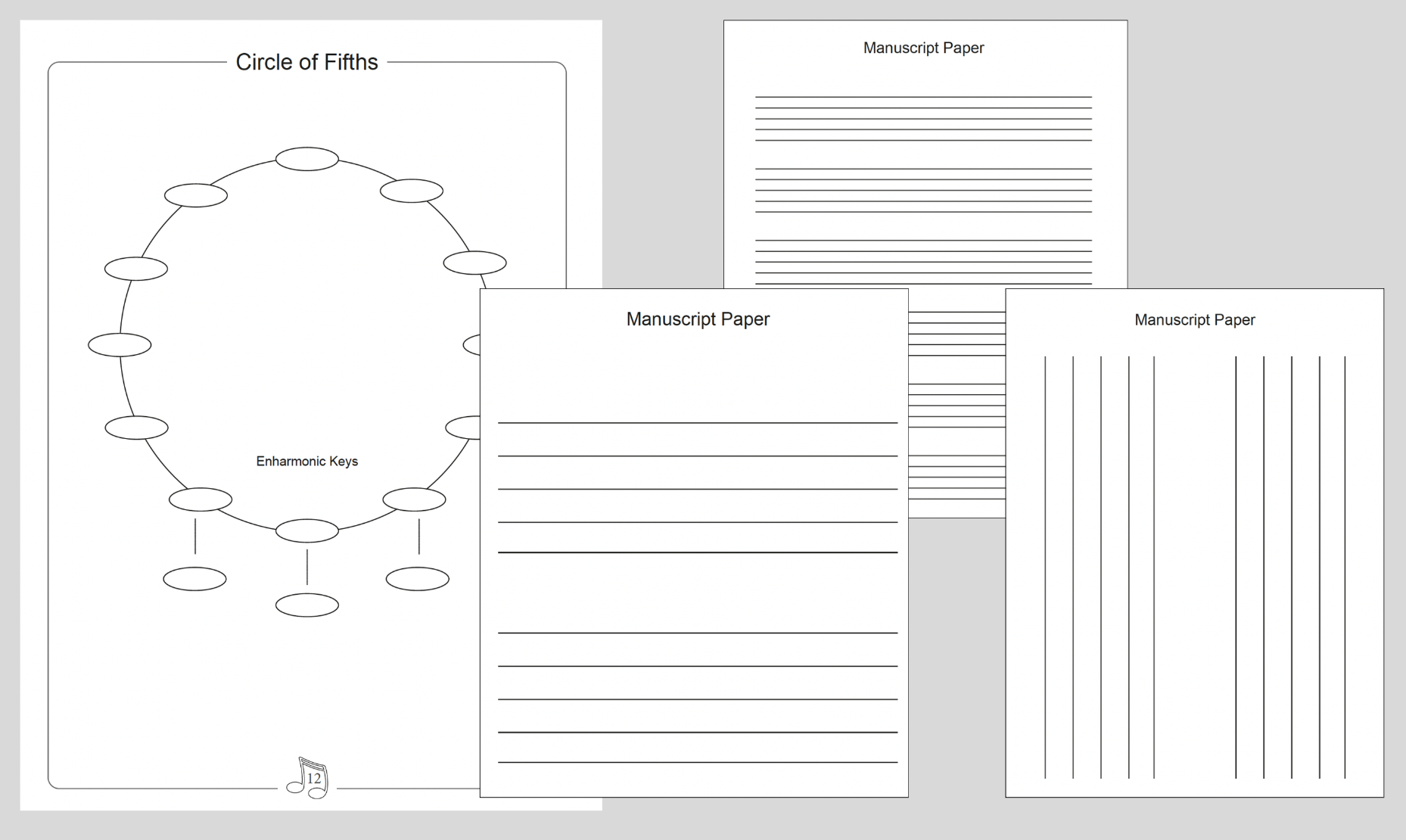 Circle of Fifths

Enharmonic Keys

12

Manuscript Paper

Manuscript Paper

Manuscript Paper